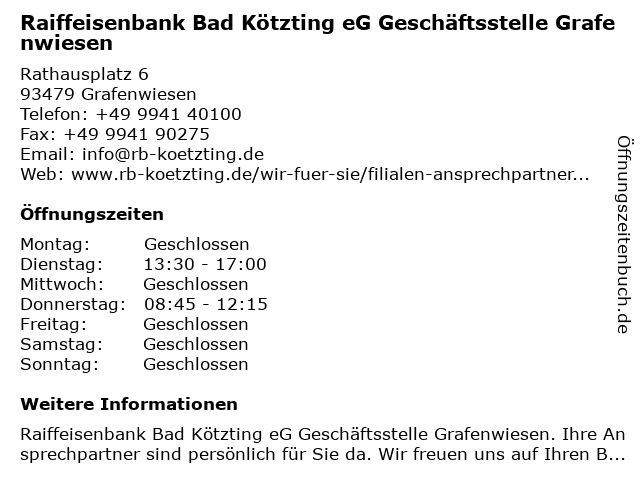 Raiffeisenbank Bad Kötzting eG Geschäftsstelle Grafenwiesen

Rathausplatz 6
93479 Grafenwiesen
Telefon: +49 9941 40100
Fax: +49 9941 90275
Email: info@rb-koetzting.de
Web: www.rb-koetzting.de/wir-fuer-sie/filialen-ansprechpartner...

Öffnungszeiten

| Montag: | Geschlossen |
|---|---|
| Dienstag: | 13:30 - 17:00 |
| Mittwoch: | Geschlossen |
| Donnerstag: | 08:45 - 12:15 |
| Freitag: | Geschlossen |
| Samstag: | Geschlossen |
| Sonntag: | Geschlossen |

Weitere Informationen

Raiffeisenbank Bad Kötzting eG Geschäftsstelle Grafenwiesen. Ihre Ansprechpartner sind persönlich für Sie da. Wir freuen uns auf Ihren B...

Öffnungszeitenbuch.de